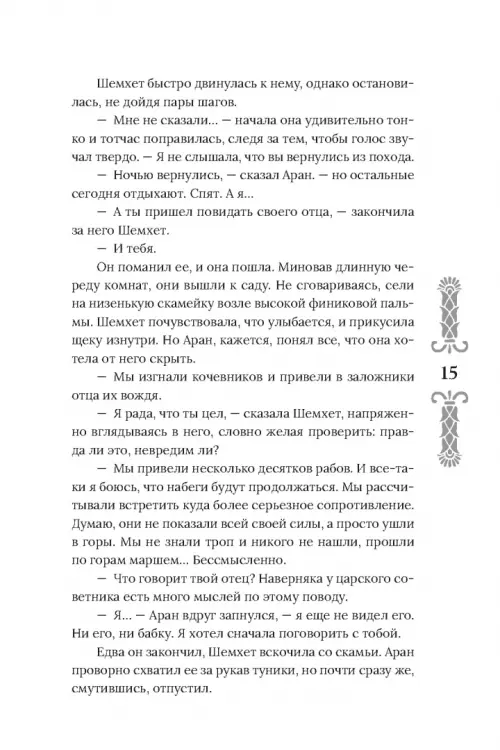 Шемхет быстро двинулась к нему, однако остановилась, не дойдя пары шагов.

— Мне не сказали... — начала она удивительно тонко и тотчас поправилась, следя за тем, чтобы голос звучал твердо. — Я не слышала, что вы вернулись из похода.

— Ночью вернулись, — сказал Аран. — но остальные сегодня отдыхают. Спят. А я...

— А ты пришел повидать своего отца, — закончила за него Шемхет.

— И тебя.

Он поманил ее, и она пошла. Миновав длинную череду комнат, они вышли к саду. Не сговариваясь, сели на низенькую скамейку возле высокой финиковой пальмы. Шемхет почувствовала, что улыбается, и прикусила щеку изнутри. Но Аран, кажется, понял все, что она хотела от него скрыть.

— Мы изгнали кочевников и привели в заложники отца их вождя.

— Я рада, что ты цел, — сказала Шемхет, напряженно вглядываясь в него, словно желая проверить: правда ли это, невредим ли?

— Мы привели несколько десятков рабов. И все-таки я боюсь, что набеги будут продолжаться. Мы рассчитывали встретить куда более серьезное сопротивление. Думаю, они не показали всей своей силы, а просто ушли в горы. Мы не знали троп и никого не нашли, прошли по горам маршем... Бессмысленно.

— Что говорит твой отец? Наверняка у царского советника есть много мыслей по этому поводу.

— Я... — Аран вдруг запнулся, — я еще не видел его. Ни его, ни бабку. Я хотел сначала поговорить с тобой.

Едва он закончил, Шемхет вскочила со скамьи. Аран проворно схватил ее за рукав туники, но почти сразу же, смутившись, отпустил.

15